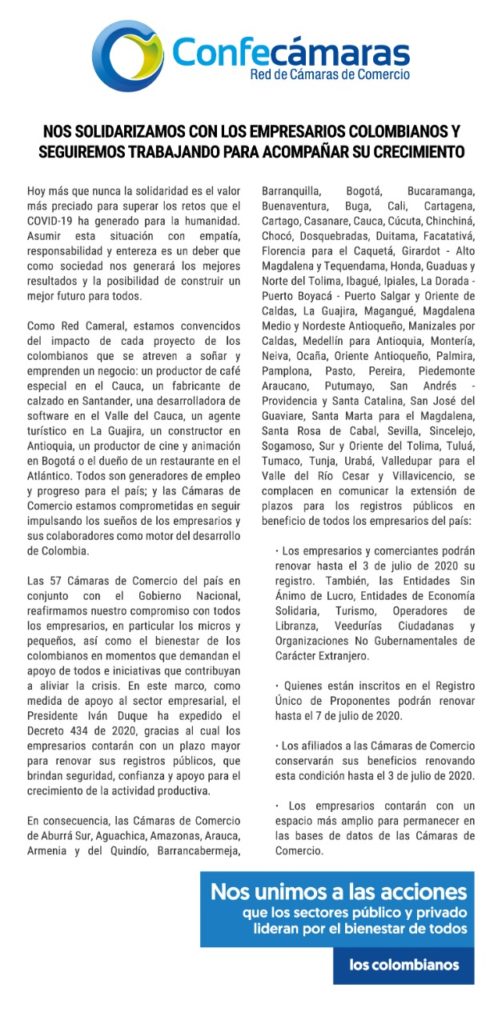 Confecámaras
Red de Cámaras de Comercio

NOS SOLIDARIZAMOS CON LOS EMPRESARIOS COLOMBIANOS Y SEGUIREMOS TRABAJANDO PARA ACOMPAÑAR SU CRECIMIENTO

Hoy más que nunca la solidaridad es el valor más preciado para superar los retos que el COVID-19 ha generado para la humanidad. Asumir esta situación con empatía, responsabilidad y entereza es un deber que como sociedad nos generará los mejores resultados y la posibilidad de construir un mejor futuro para todos.

Como Red Cameral, estamos convencidos del impacto de cada proyecto de los colombianos que se atreven a soñar y emprenden un negocio: un productor de café especial en el Cauca, un fabricante de calzado en Santander, una desarrolladora de software en el Valle del Cauca, un agente turístico en La Guajira, un constructor en Antioquia, un productor de cine y animación en Bogotá o el dueño de un restaurante en el Atlántico. Todos son generadores de empleo y progreso para el país; y las Cámaras de Comercio estamos comprometidas en seguir impulsando los sueños de los empresarios y sus colaboradores como motor del desarrollo de Colombia.

Las 57 Cámaras de Comercio del país en conjunto con el Gobierno Nacional, reafirmamos nuestro compromiso con todos los empresarios, en particular los micros y pequeños, así como el bienestar de los colombianos en momentos que demandan el apoyo de todos e iniciativas que contribuyan a aliviar la crisis. En este marco, como medida de apoyo al sector empresarial, el Presidente Iván Duque ha expedido el Decreto 434 de 2020, gracias al cual los empresarios contarán con un plazo mayor para renovar sus registros públicos, que brindan seguridad, confianza y apoyo para el crecimiento de la actividad productiva.

En consecuencia, las Cámaras de Comercio de Aburrá Sur, Aguachica, Amazonas, Arauca, Armenia y del Quindío, Barrancabermeja, Barranquilla, Bogotá, Bucaramanga, Buenaventura, Buga, Cali, Cartagena, Cartago, Casanare, Cauca, Cúcuta, Chinchiná, Chocó, Dosquebradas, Duitama, Facatativá, Florencia para el Caquetá, Girardot - Alto Magdalena y Tequendama, Honda, Guaduas y Norte del Tolima, Ibagué, Ipiales, La Dorada - Puerto Boyacá - Puerto Salgar y Oriente de Caldas, La Guajira, Magangué, Magdalena Medio y Nordeste Antioqueño, Manizales por Caldas, Medellín para Antioquia, Montería, Neiva, Ocaña, Oriente Antioqueño, Palmira, Pamplona, Pasto, Pereira, Piedemonte Araucano, Putumayo, San Andrés - Providencia y Santa Catalina, San José del Guaviare, Santa Marta para el Magdalena, Santa Rosa de Cabal, Sevilla, Sincelejo, Sogamoso, Sur y Oriente del Tolima, Tuluá, Tumaco, Tunja, Urabá, Valledupar para el Valle del Río Cesar y Villavicencio, se complacen en comunicar la extensión de plazos para los registros públicos en beneficio de todos los empresarios del país:

· Los empresarios y comerciantes podrán renovar hasta el 3 de julio de 2020 su registro. También, las Entidades Sin Ánimo de Lucro, Entidades de Economía Solidaria, Turismo, Operadores de Libranza, Veedurías Ciudadanas y Organizaciones No Gubernamentales de Carácter Extranjero.

· Quienes están inscritos en el Registro Único de Proponentes podrán renovar hasta el 7 de julio de 2020.

· Los afiliados a las Cámaras de Comercio conservarán sus beneficios renovando esta condición hasta el 3 de julio de 2020.

· Los empresarios contarán con un espacio más amplio para permanecer en las bases de datos de las Cámaras de Comercio.

Nos unimos a las acciones que los sectores público y privado lideran por el bienestar de todos los colombianos